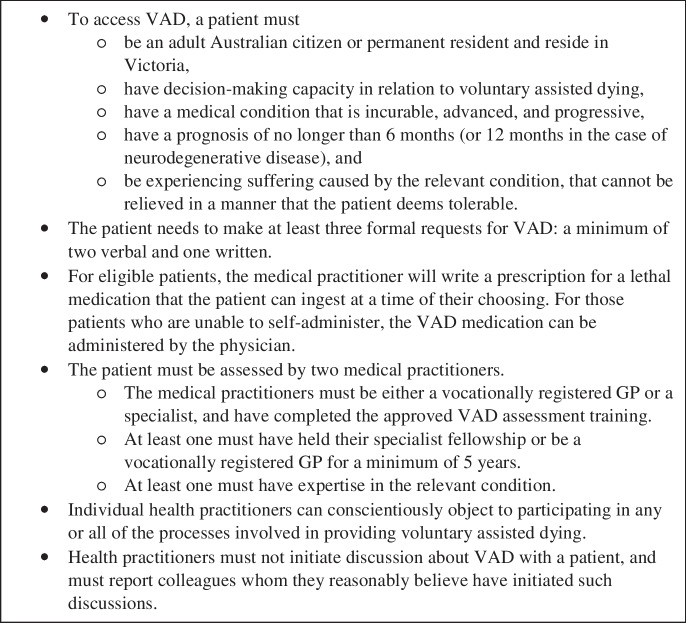 • To access VAD, a patient must
  ○ be an adult Australian citizen or permanent resident and reside in Victoria,
  ○ have decision-making capacity in relation to voluntary assisted dying,
  ○ have a medical condition that is incurable, advanced, and progressive,
  ○ have a prognosis of no longer than 6 months (or 12 months in the case of neurodegenerative disease), and
  ○ be experiencing suffering caused by the relevant condition, that cannot be relieved in a manner that the patient deems tolerable.
• The patient needs to make at least three formal requests for VAD: a minimum of two verbal and one written.
• For eligible patients, the medical practitioner will write a prescription for a lethal medication that the patient can ingest at a time of their choosing. For those patients who are unable to self-administer, the VAD medication can be administered by the physician.
• The patient must be assessed by two medical practitioners.
  ○ The medical practitioners must be either a vocationally registered GP or a specialist, and have completed the approved VAD assessment training.
  ○ At least one must have held their specialist fellowship or be a vocationally registered GP for a minimum of 5 years.
  ○ At least one must have expertise in the relevant condition.
• Individual health practitioners can conscientiously object to participating in any or all of the processes involved in providing voluntary assisted dying.
• Health practitioners must not initiate discussion about VAD with a patient, and must report colleagues whom they reasonably believe have initiated such discussions.